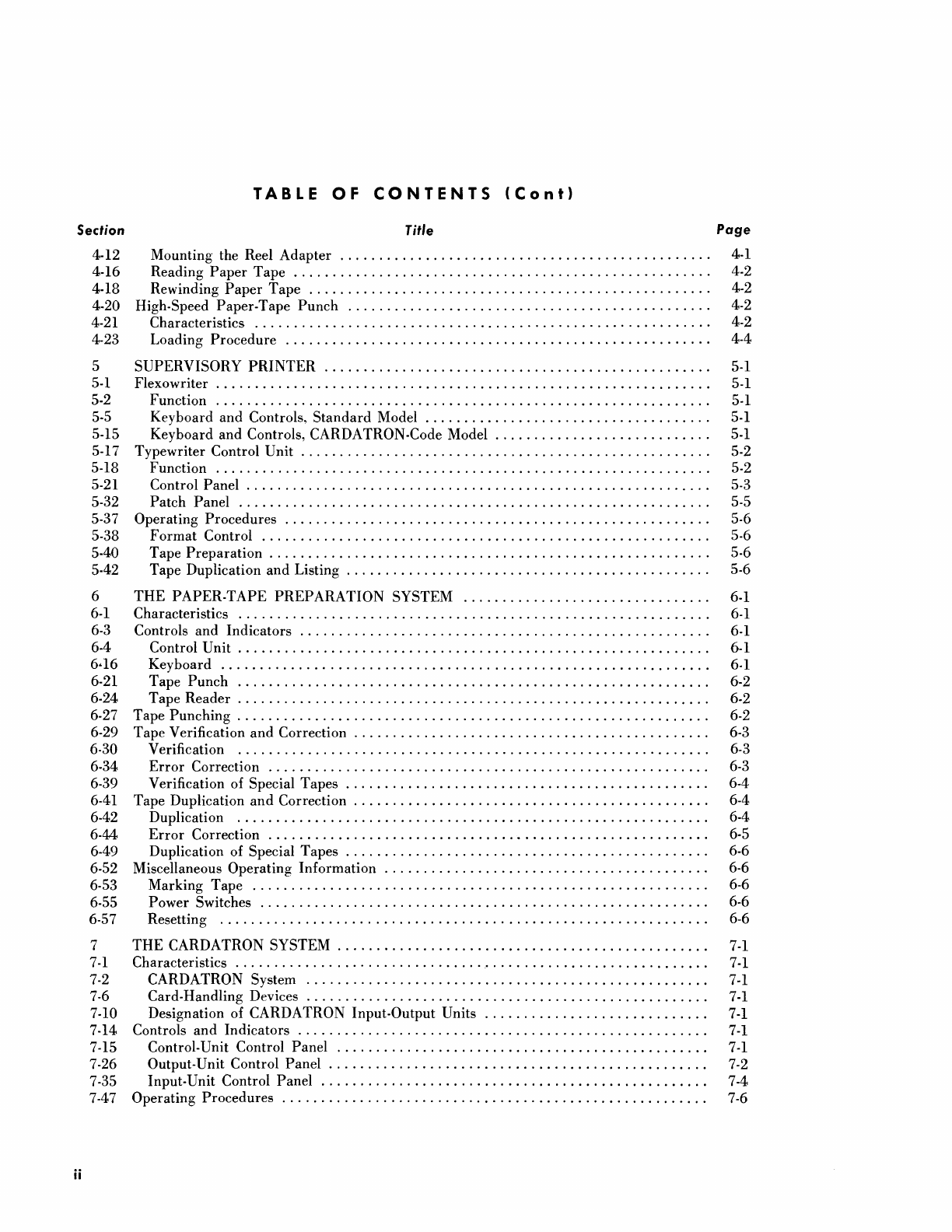 TABLE OF CONTENTS (Cont)

| Section | Title | Page |
|---|---|---|
| 4-12 | Mounting the Reel Adapter | 4-1 |
| 4-16 | Reading Paper Tape | 4-2 |
| 4-18 | Rewinding Paper Tape | 4-2 |
| 4-20 | High-Speed Paper-Tape Punch | 4-2 |
| 4-21 | Characteristics | 4-2 |
| 4-23 | Loading Procedure | 4-4 |
| 5 | SUPERVISORY PRINTER | 5-1 |
| 5-1 | Flexowriter | 5-1 |
| 5-2 | Function | 5-1 |
| 5-5 | Keyboard and Controls, Standard Model | 5-1 |
| 5-15 | Keyboard and Controls, CARDATRON-Code Model | 5-1 |
| 5-17 | Typewriter Control Unit | 5-2 |
| 5-18 | Function | 5-2 |
| 5-21 | Control Panel | 5-3 |
| 5-32 | Patch Panel | 5-5 |
| 5-37 | Operating Procedures | 5-6 |
| 5-38 | Format Control | 5-6 |
| 5-40 | Tape Preparation | 5-6 |
| 5-42 | Tape Duplication and Listing | 5-6 |
| 6 | THE PAPER-TAPE PREPARATION SYSTEM | 6-1 |
| 6-1 | Characteristics | 6-1 |
| 6-3 | Controls and Indicators | 6-1 |
| 6-4 | Control Unit | 6-1 |
| 6-16 | Keyboard | 6-1 |
| 6-21 | Tape Punch | 6-2 |
| 6-24 | Tape Reader | 6-2 |
| 6-27 | Tape Punching | 6-2 |
| 6-29 | Tape Verification and Correction | 6-3 |
| 6-30 | Verification | 6-3 |
| 6-34 | Error Correction | 6-3 |
| 6-39 | Verification of Special Tapes | 6-4 |
| 6-41 | Tape Duplication and Correction | 6-4 |
| 6-42 | Duplication | 6-4 |
| 6-44 | Error Correction | 6-5 |
| 6-49 | Duplication of Special Tapes | 6-6 |
| 6-52 | Miscellaneous Operating Information | 6-6 |
| 6-53 | Marking Tape | 6-6 |
| 6-55 | Power Switches | 6-6 |
| 6-57 | Resetting | 6-6 |
| 7 | THE CARDATRON SYSTEM | 7-1 |
| 7-1 | Characteristics | 7-1 |
| 7-2 | CARDATRON System | 7-1 |
| 7-6 | Card-Handling Devices | 7-1 |
| 7-10 | Designation of CARDATRON Input-Output Units | 7-1 |
| 7-14 | Controls and Indicators | 7-1 |
| 7-15 | Control-Unit Control Panel | 7-1 |
| 7-26 | Output-Unit Control Panel | 7-2 |
| 7-35 | Input-Unit Control Panel | 7-4 |
| 7-47 | Operating Procedures | 7-6 |

ii